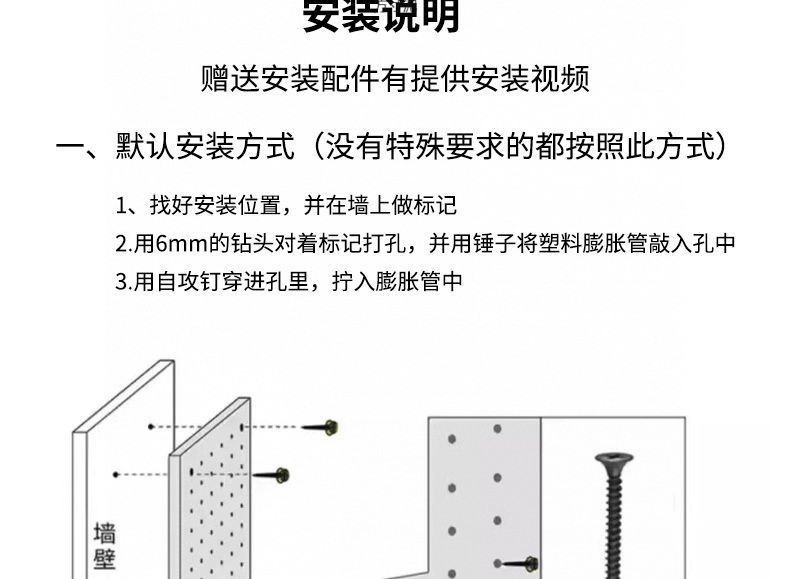 安装说明

赠送安装配件有提供安装视频

一、默认安装方式（没有特殊要求的都按照此方式）

1、找好安装位置，并在墙上做标记

2.用6mm的钻头对着标记打孔，并用锤子将塑料膨胀管敲入孔中

3.用自攻钉穿进孔里，拧入膨胀管中

墙壁